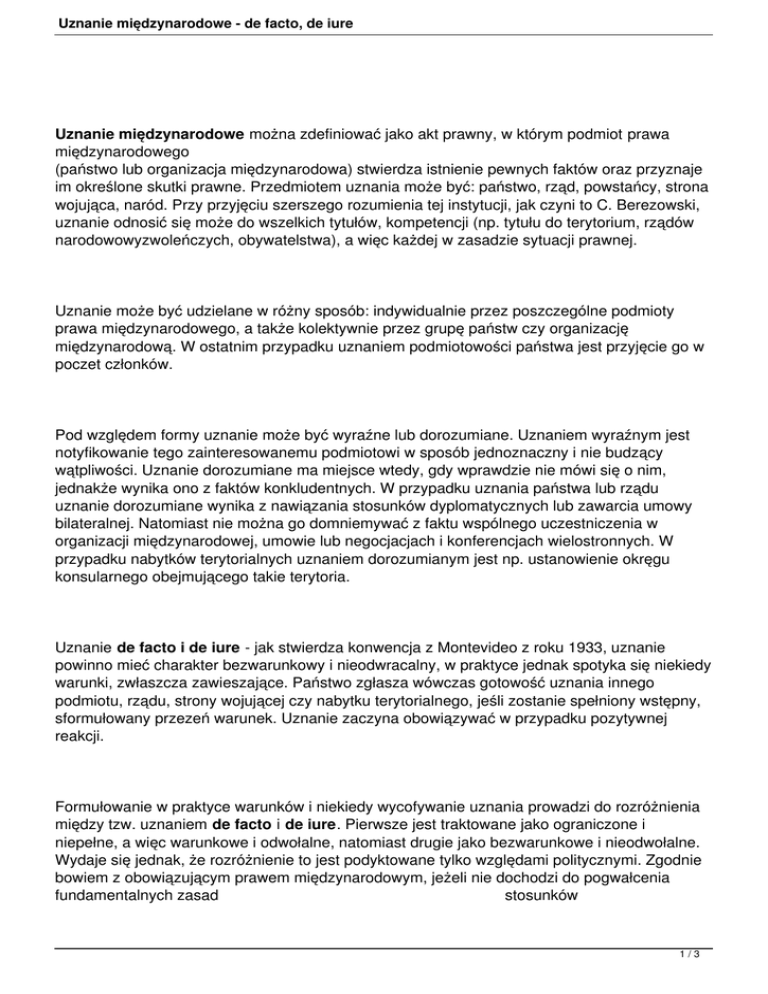 Uznanie międzynarodowe - de facto, de iure

Uznanie międzynarodowe można zdefiniować jako akt prawny, w którym podmiot prawa międzynarodowego
(państwo lub organizacja międzynarodowa) stwierdza istnienie pewnych faktów oraz przyznaje im określone skutki prawne. Przedmiotem uznania może być: państwo, rząd, powstańcy, strona wojująca, naród. Przy przyjęciu szerszego rozumienia tej instytucji, jak czyni to C. Berezowski, uznanie odnosić się może do wszelkich tytułów, kompetencji (np. tytułu do terytorium, rządów narodowowyzwoleńczych, obywatelstwa), a więc każdej w zasadzie sytuacji prawnej.

Uznanie może być udzielane w różny sposób: indywidualnie przez poszczególne podmioty prawa międzynarodowego, a także kolektywnie przez grupę państw czy organizację międzynarodową. W ostatnim przypadku uznaniem podmiotowości państwa jest przyjęcie go w poczet członków.

Pod względem formy uznanie może być wyraźne lub dorozumiane. Uznaniem wyraźnym jest notyfikowanie tego zainteresowanemu podmiotowi w sposób jednoznaczny i nie budzący wątpliwości. Uznanie dorozumiane ma miejsce wtedy, gdy wprawdzie nie mówi się o nim, jednakże wynika ono z faktów konkludentnych. W przypadku uznania państwa lub rządu uznanie dorozumiane wynika z nawiązania stosunków dyplomatycznych lub zawarcia umowy bilateralnej. Natomiast nie można go domniemywać z faktu wspólnego uczestniczenia w organizacji międzynarodowej, umowie lub negocjacjach i konferencjach wielostronnych. W przypadku nabytków terytorialnych uznaniem dorozumianym jest np. ustanowienie okręgu konsularnego obejmującego takie terytoria.

Uznanie de facto i de iure - jak stwierdza konwencja z Montevideo z roku 1933, uznanie powinno mieć charakter bezwarunkowy i nieodwracalny, w praktyce jednak spotyka się niekiedy warunki, zwłaszcza zawieszające. Państwo zgłasza wówczas gotowość uznania innego podmiotu, rządu, strony wojującej czy nabytku terytorialnego, jeśli zostanie spełniony wstępny, sformułowany przezeń warunek. Uznanie zaczyna obowiązywać w przypadku pozytywnej reakcji.

Formułowanie w praktyce warunków i niekiedy wycofywanie uznania prowadzi do rozróżnienia między tzw. uznaniem de facto i de iure. Pierwsze jest traktowane jako ograniczone i niepełne, a więc warunkowe i odwołalne, natomiast drugie jako bezwarunkowe i nieodwołalne. Wydaje się jednak, że rozróżnienie to jest podyktowane tylko względami politycznymi. Zgodnie bowiem z obowiązującym prawem międzynarodowym, jeżeli nie dochodzi do pogwałcenia fundamentalnych zasad stosunków

1 / 3